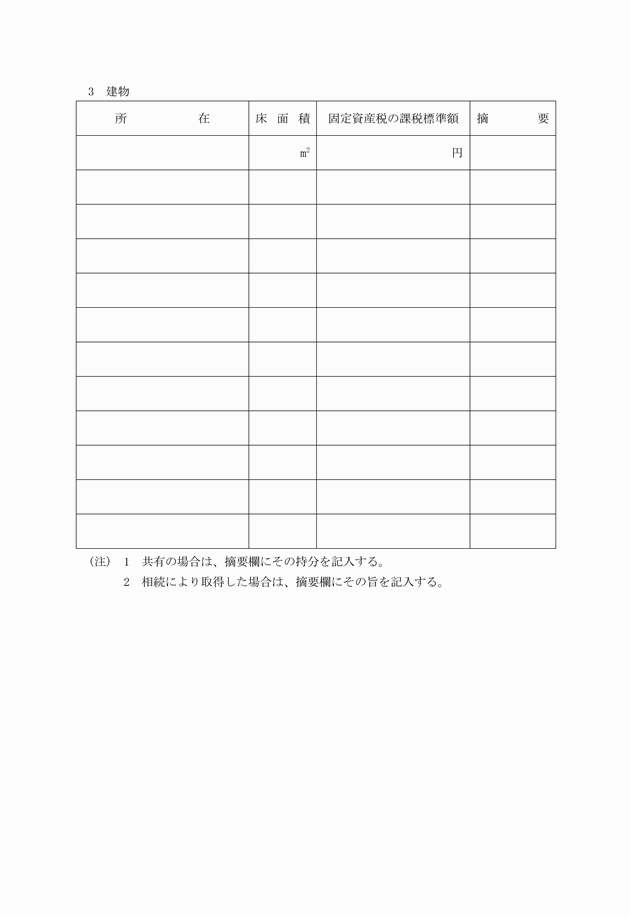 3　建物

| 所　　　在 | 床 面 積 | 固定資産税の課税標準額 | 摘　　要 |
|---|---|---|---|
| | $m^2$ | 円 | |
| | | | |
| | | | |
| | | | |
| | | | |
| | | | |
| | | | |
| | | | |
| | | | |
| | | | |
| | | | |
| | | | |

(注)　1　共有の場合は、摘要欄にその持分を記入する。
　　　2　相続により取得した場合は、摘要欄にその旨を記入する。